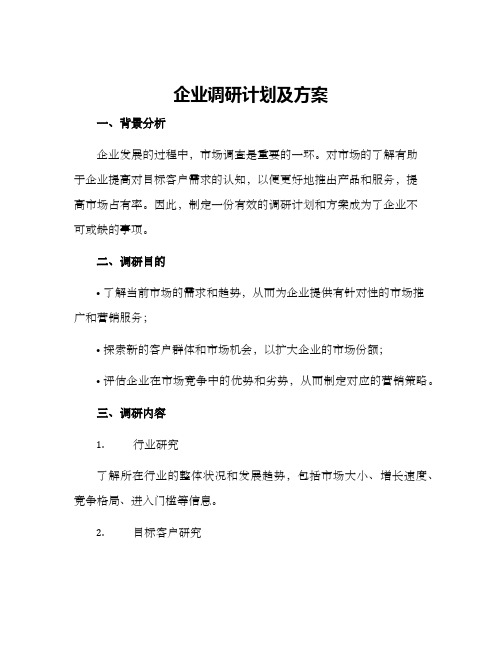 企业调研计划及方案

一、背景分析

企业发展的过程中，市场调查是重要的一环。对市场的了解有助于企业提高对目标客户需求的认知，以便更好地推出产品和服务，提高市场占有率。因此，制定一份有效的调研计划和方案成为了企业不可或缺的事项。

二、调研目的

• 了解当前市场的需求和趋势，从而为企业提供有针对性的市场推广和营销服务；

• 探索新的客户群体和市场机会，以扩大企业的市场份额；

• 评估企业在市场竞争中的优势和劣势，从而制定对应的营销策略。

三、调研内容

1. 行业研究

了解所在行业的整体状况和发展趋势，包括市场大小、增长速度、竞争格局、进入门槛等信息。

2. 目标客户研究